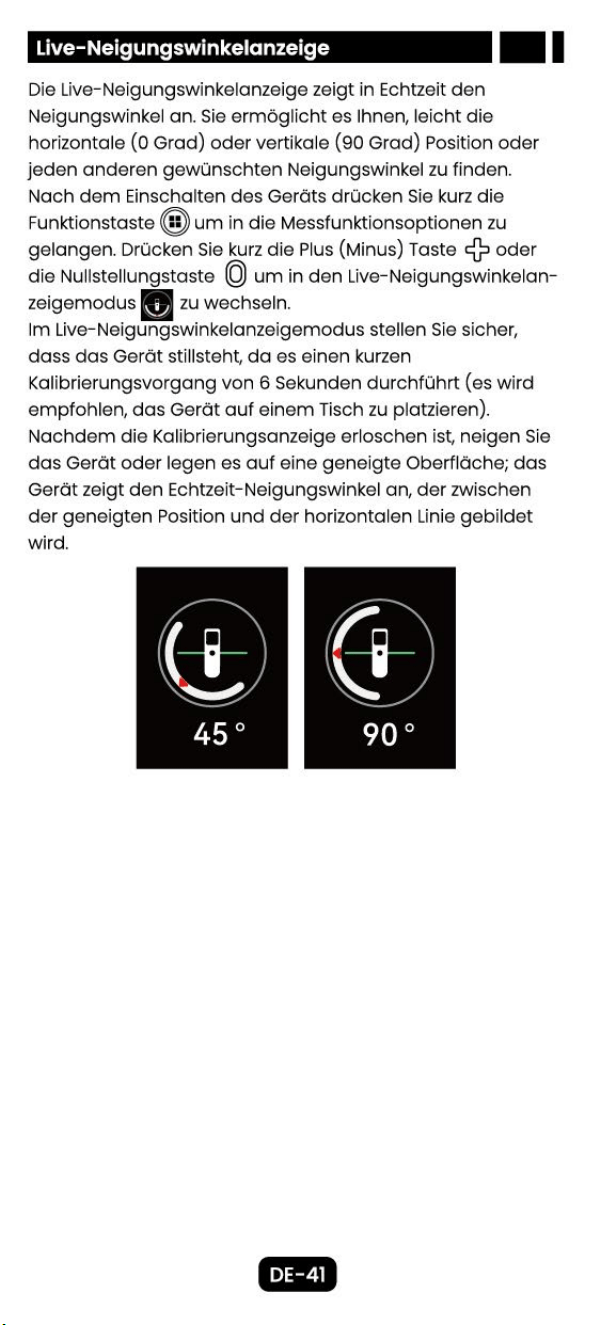 Live-Neigungswinkelanzeige

Die Live-Neigungswinkelanzeige zeigt in Echtzeit den Neigungswinkel an. Sie ermöglicht es Ihnen, leicht die horizontale (0 Grad) oder vertikale (90 Grad) Position oder jeden anderen gewünschten Neigungswinkel zu finden. Nach dem Einschalten des Geräts drücken Sie kurz die Funktionstaste um in die Messfunktionsoptionen zu gelangen. Drücken Sie kurz die Plus (Minus) Taste oder die Nullstellungstaste um in den Live-Neigungswinkelanzeigemodus zu wechseln.

Im Live-Neigungswinkelanzeigemodus stellen Sie sicher, dass das Gerät stillsteht, da es einen kurzen Kalibrierungsvorgang von 6 Sekunden durchführt (es wird empfohlen, das Gerät auf einem Tisch zu platzieren). Nachdem die Kalibrierungsanzeige erloschen ist, neigen Sie das Gerät oder legen es auf eine geneigte Oberfläche; das Gerät zeigt den Echtzeit-Neigungswinkel an, der zwischen der geneigten Position und der horizontalen Linie gebildet wird.

45 °

90 °

DE-41